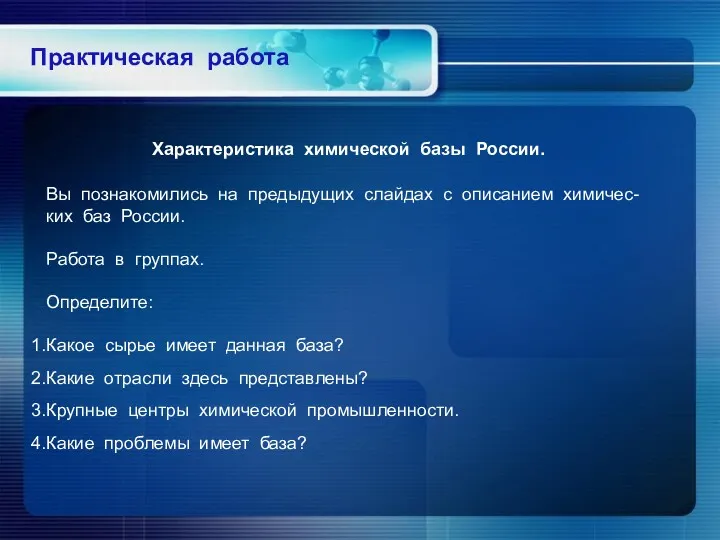 Практическая работа

Характеристика химической базы России.

Вы познакомились на предыдущих слайдах с описанием химических баз России.

Работа в группах.

Определите:

1.Какое сырье имеет данная база?

2.Какие отрасли здесь представлены?

3.Крупные центры химической промышленности.

4.Какие проблемы имеет база?